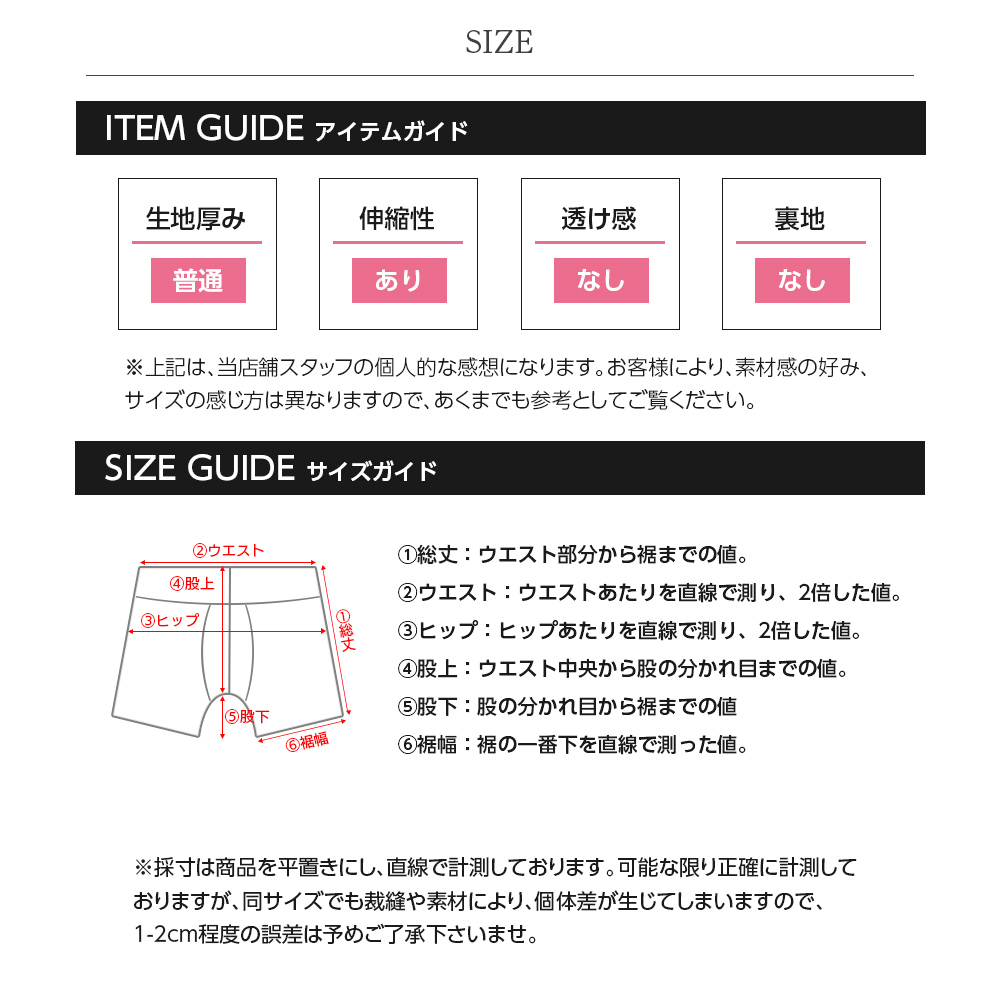 SIZE

ITEM GUIDE アイテムガイド

生地厚み
普通

伸縮性
あり

透け感
なし

裏地
なし

※上記は、当店舗スタッフの個人的な感想になります。お客様により、素材感の好み、サイズの感じ方は異なりますので、あくまでも参考としてご覧ください。

SIZE GUIDE サイズガイド

②ウエスト
④股上
③ヒップ
①総丈
⑤股下
⑥裾幅

①総丈：ウエスト部分から裾までの値。
②ウエスト：ウエストあたりを直線で測り、2倍した値。
③ヒップ：ヒップあたりを直線で測り、2倍した値。
④股上：ウエスト中央から股の分かれ目までの値。
⑤股下：股の分かれ目から裾までの値
⑥裾幅：裾の一番下を直線で測った値。

※採寸は商品を平置きにし、直線で計測しております。可能な限り正確に計測しておりますが、同サイズでも裁縫や素材により、個体差が生じてしまいますので、1-2cm程度の誤差は予めご了承下さいませ。